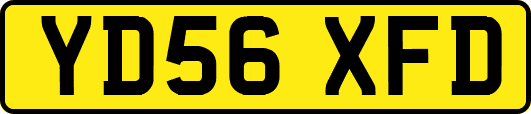 YD56 XFD